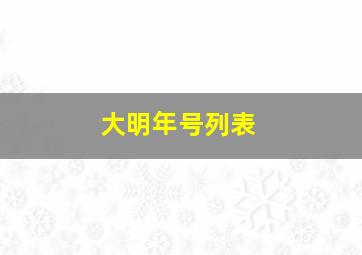 大明年号列表